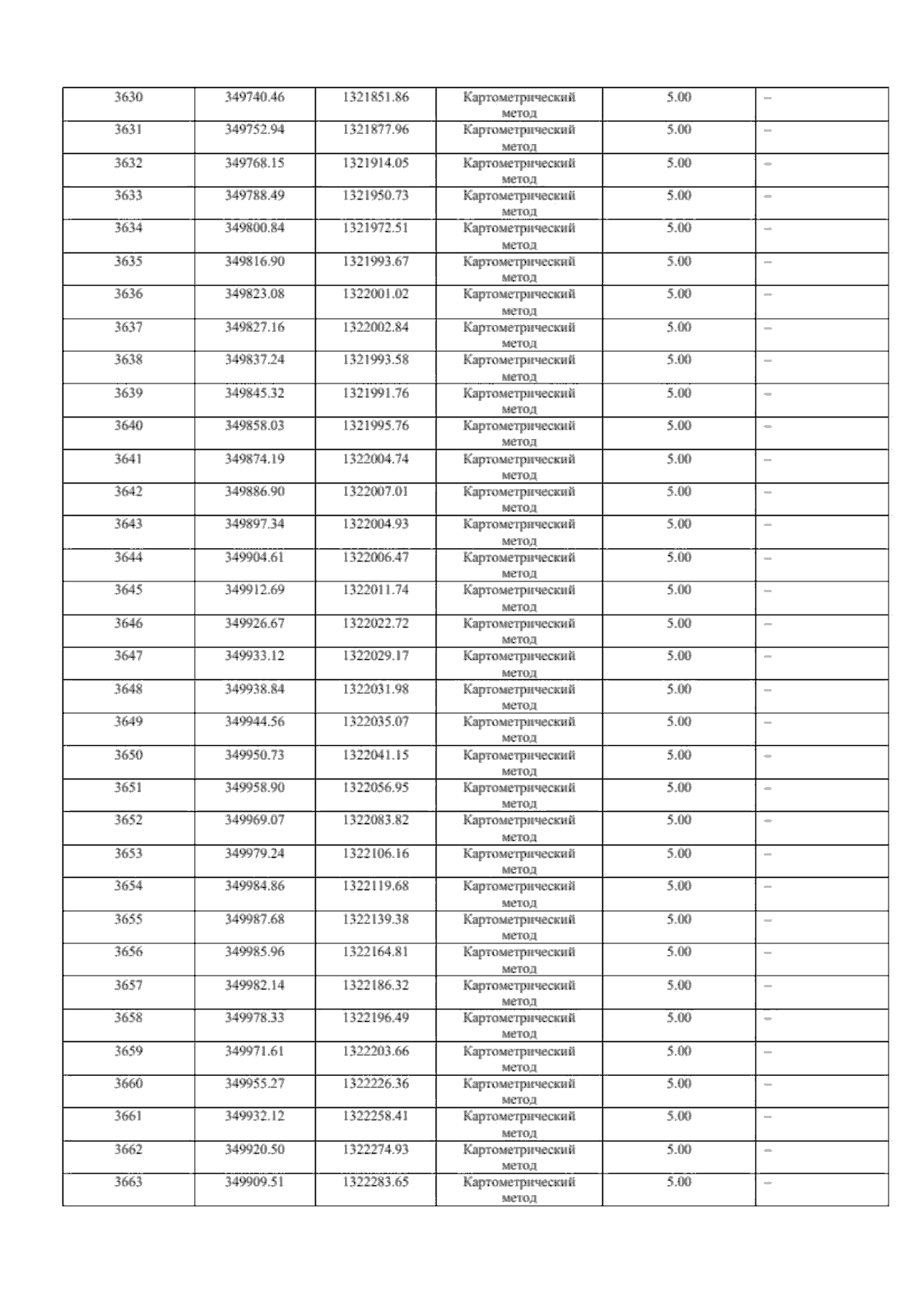 | 3630 | 349740.46 | 1321851.86 | Картометрический метод | 5.00 | – |
|---|---|---|---|---|---|
| 3631 | 349752.94 | 1321877.96 | Картометрический метод | 5.00 | – |
| 3632 | 349768.15 | 1321914.05 | Картометрический метод | 5.00 | – |
| 3633 | 349788.49 | 1321950.73 | Картометрический метод | 5.00 | – |
| 3634 | 349800.84 | 1321972.51 | Картометрический метод | 5.00 | – |
| 3635 | 349816.90 | 1321993.67 | Картометрический метод | 5.00 | – |
| 3636 | 349823.08 | 1322001.02 | Картометрический метод | 5.00 | – |
| 3637 | 349827.16 | 1322002.84 | Картометрический метод | 5.00 | – |
| 3638 | 349837.24 | 1321993.58 | Картометрический метод | 5.00 | – |
| 3639 | 349845.32 | 1321991.76 | Картометрический метод | 5.00 | – |
| 3640 | 349858.03 | 1321995.76 | Картометрический метод | 5.00 | – |
| 3641 | 349874.19 | 1322004.74 | Картометрический метод | 5.00 | – |
| 3642 | 349886.90 | 1322007.01 | Картометрический метод | 5.00 | – |
| 3643 | 349897.34 | 1322004.93 | Картометрический метод | 5.00 | – |
| 3644 | 349904.61 | 1322006.47 | Картометрический метод | 5.00 | – |
| 3645 | 349912.69 | 1322011.74 | Картометрический метод | 5.00 | – |
| 3646 | 349926.67 | 1322022.72 | Картометрический метод | 5.00 | – |
| 3647 | 349933.12 | 1322029.17 | Картометрический метод | 5.00 | – |
| 3648 | 349938.84 | 1322031.98 | Картометрический метод | 5.00 | – |
| 3649 | 349944.56 | 1322035.07 | Картометрический метод | 5.00 | – |
| 3650 | 349950.73 | 1322041.15 | Картометрический метод | 5.00 | – |
| 3651 | 349958.90 | 1322056.95 | Картометрический метод | 5.00 | – |
| 3652 | 349969.07 | 1322083.82 | Картометрический метод | 5.00 | – |
| 3653 | 349979.24 | 1322106.16 | Картометрический метод | 5.00 | – |
| 3654 | 349984.86 | 1322119.68 | Картометрический метод | 5.00 | – |
| 3655 | 349987.68 | 1322139.38 | Картометрический метод | 5.00 | – |
| 3656 | 349985.96 | 1322164.81 | Картометрический метод | 5.00 | – |
| 3657 | 349982.14 | 1322186.32 | Картометрический метод | 5.00 | – |
| 3658 | 349978.33 | 1322196.49 | Картометрический метод | 5.00 | – |
| 3659 | 349971.61 | 1322203.66 | Картометрический метод | 5.00 | – |
| 3660 | 349955.27 | 1322226.36 | Картометрический метод | 5.00 | – |
| 3661 | 349932.12 | 1322258.41 | Картометрический метод | 5.00 | – |
| 3662 | 349920.50 | 1322274.93 | Картометрический метод | 5.00 | – |
| 3663 | 349909.51 | 1322283.65 | Картометрический метод | 5.00 | – |